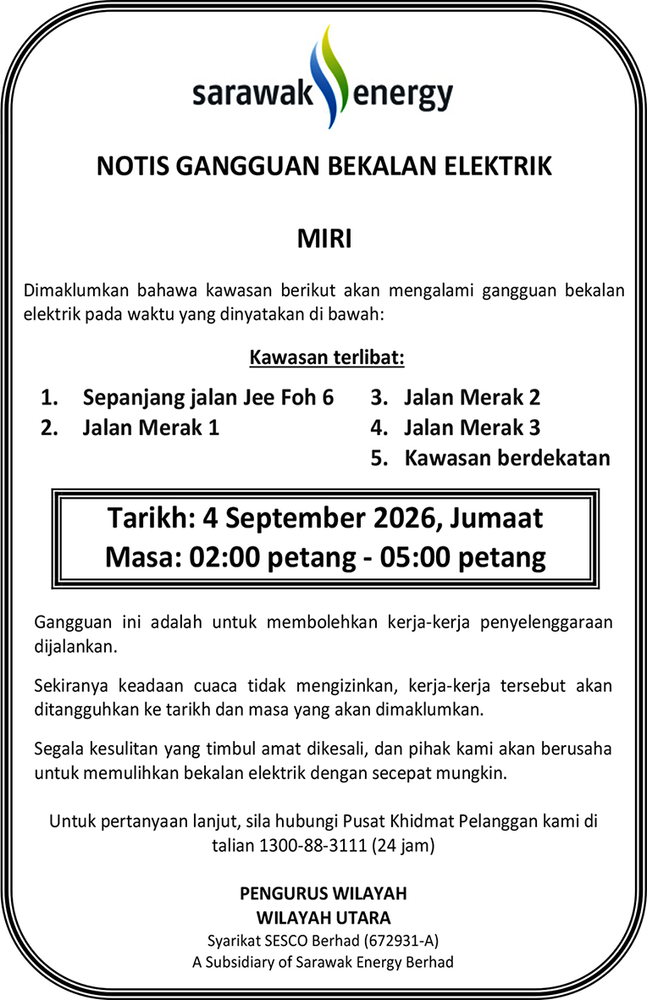 sarawak energy

NOTIS GANGGUAN BEKALAN ELEKTRIK

MIRI

Dimaklumkan bahawa kawasan berikut akan mengalami gangguan bekalan elektrik pada waktu yang dinyatakan di bawah:

Kawasan terlibat:

1. Sepanjang jalan Jee Foh 6
2. Jalan Merak 1

3. Jalan Merak 2
4. Jalan Merak 3
5. Kawasan berdekatan

Tarikh: 4 September 2026, Jumaat
Masa: 02:00 petang - 05:00 petang

Gangguan ini adalah untuk membolehkan kerja-kerja penyelenggaraan dijalankan.

Sekiranya keadaan cuaca tidak mengizinkan, kerja-kerja tersebut akan ditangguhkan ke tarikh dan masa yang akan dimaklumkan.

Segala kesulitan yang timbul amat dikesali, dan pihak kami akan berusaha untuk memulihkan bekalan elektrik dengan secepat mungkin.

Untuk pertanyaan lanjut, sila hubungi Pusat Khidmat Pelanggan kami di talian 1300-88-3111 (24 jam)

PENGURUS WILAYAH
WILAYAH UTARA
Syarikat SESCO Berhad (672931-A)
A Subsidiary of Sarawak Energy Berhad